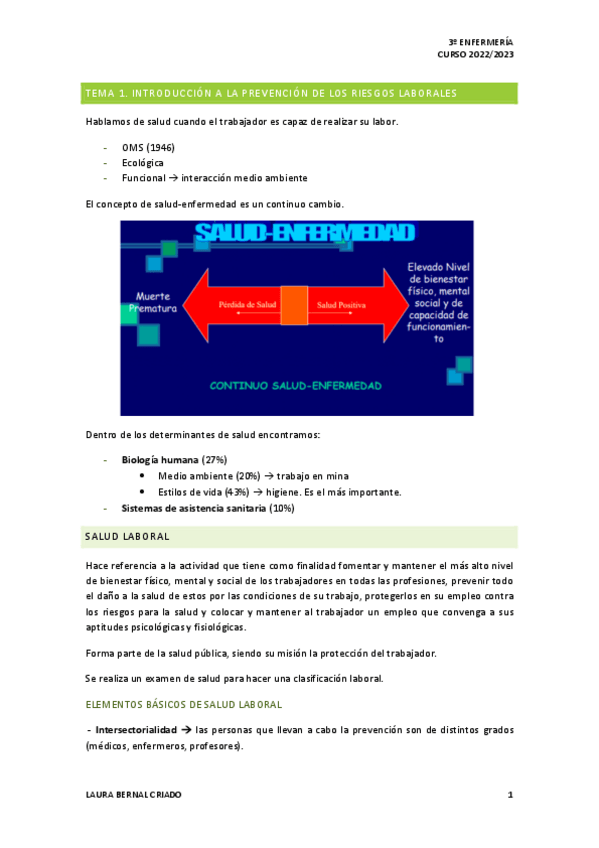 3º ENFERMERÍA
CURSO 2022/2023

TEMA 1. INTRODUCCIÓN A LA PREVENCIÓN DE LOS RIESGOS LABORALES

Hablamos de salud cuando el trabajador es capaz de realizar su labor.

- OMS (1946)
- Ecológica
- Funcional → interacción medio ambiente

El concepto de salud-enfermedad es un continuo cambio.

SALUD-ENFERMEDAD

Muerte Prematura

Pérdida de Salud

Salud Positiva

Elevado Nivel de bienestar físico, mental social y de capacidad de funcionamiento

CONTINUO SALUD-ENFERMEDAD

Dentro de los determinantes de salud encontramos:

- Biología humana (27%)
 • Medio ambiente (20%) → trabajo en mina
 • Estilos de vida (43%) → higiene. Es el más importante.
- Sistemas de asistencia sanitaria (10%)

SALUD LABORAL

Hace referencia a la actividad que tiene como finalidad fomentar y mantener el más alto nivel de bienestar físico, mental y social de los trabajadores en todas las profesiones, prevenir todo el daño a la salud de estos por las condiciones de su trabajo, protegerlos en su empleo contra los riesgos para la salud y colocar y mantener al trabajador un empleo que convenga a sus aptitudes psicológicas y fisiológicas.

Forma parte de la salud pública, siendo su misión la protección del trabajador.

Se realiza un examen de salud para hacer una clasificación laboral.

ELEMENTOS BÁSICOS DE SALUD LABORAL

- Intersectorialidad → las personas que llevan a cabo la prevención son de distintos grados (médicos, enfermeros, profesores).

LAURA BERNAL CRIADO

1